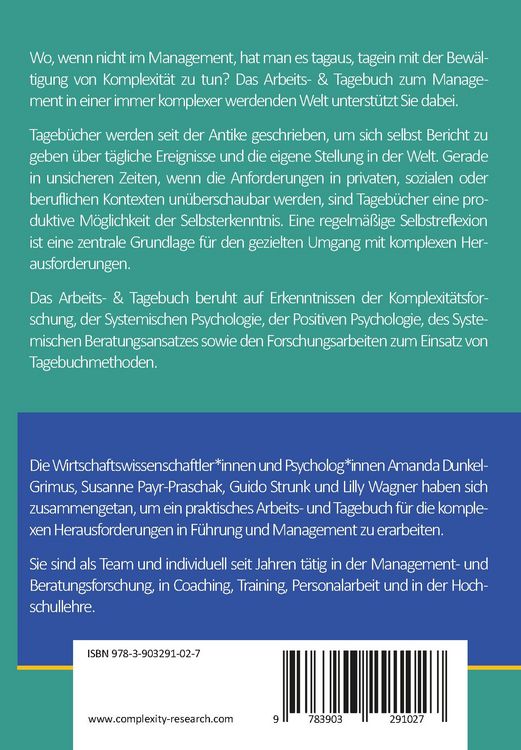 Wo, wenn nicht im Management, hat man es tagaus, tagein mit der Bewältigung von Komplexität zu tun? Das Arbeits- & Tagebuch zum Management in einer immer komplexer werdenden Welt unterstützt Sie dabei.

Tagebücher werden seit der Antike geschrieben, um sich selbst Bericht zu geben über tägliche Ereignisse und die eigene Stellung in der Welt. Gerade in unsicheren Zeiten, wenn die Anforderungen in privaten, sozialen oder beruflichen Kontexten unüberschaubar werden, sind Tagebücher eine produktive Möglichkeit der Selbsterkenntnis. Eine regelmäßige Selbstreflexion ist eine zentrale Grundlage für den gezielten Umgang mit komplexen Herausforderungen.

Das Arbeits- & Tagebuch beruht auf Erkenntnissen der Komplexitätsforschung, der Systemischen Psychologie, der Positiven Psychologie, des Systemischen Beratungsansatzes sowie den Forschungsarbeiten zum Einsatz von Tagebuchmethoden.

Die Wirtschaftswissenschaftler*innen und Psycholog*innen Amanda Dunkel-Grimus, Susanne Payr-Praschak, Guido Strunk und Lilly Wagner haben sich zusammengetan, um ein praktisches Arbeits- und Tagebuch für die komplexen Herausforderungen in Führung und Management zu erarbeiten.

Sie sind als Team und individuell seit Jahren tätig in der Management- und Beratungsforschung, in Coaching, Training, Personalarbeit und in der Hochschullehre.

ISBN 978-3-903291-02-7

www.complexity-research.com

9 783903 291027